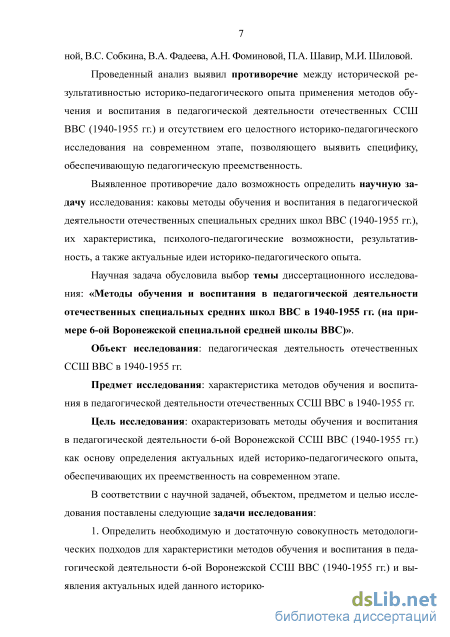 7

ной, В.С. Собкина, В.А. Фадеева, А.Н. Фоминовой, П.А. Шавир, М.И. Шиловой.

Проведенный анализ выявил противоречие между исторической результативностью историко-педагогического опыта применения методов обучения и воспитания в педагогической деятельности отечественных ССШ ВВС (1940-1955 гг.) и отсутствием его целостного историко-педагогического исследования на современном этапе, позволяющего выявить специфику, обеспечивающую педагогическую преемственность.

Выявленное противоречие дало возможность определить научную задачу исследования: каковы методы обучения и воспитания в педагогической деятельности отечественных специальных средних школ ВВС (1940-1955 гг.), их характеристика, психолого-педагогические возможности, результативность, а также актуальные идеи историко-педагогического опыта.

Научная задача обусловила выбор темы диссертационного исследования: «Методы обучения и воспитания в педагогической деятельности отечественных специальных средних школ ВВС в 1940-1955 гг. (на примере 6-ой Воронежской специальной средней школы ВВС)».

Объект исследования: педагогическая деятельность отечественных ССШ ВВС в 1940-1955 гг.

Предмет исследования: характеристика методов обучения и воспитания в педагогической деятельности отечественных ССШ ВВС в 1940-1955 гг.

Цель исследования: охарактеризовать методы обучения и воспитания в педагогической деятельности 6-ой Воронежской ССШ ВВС (1940-1955 гг.) как основу определения актуальных идей историко-педагогического опыта, обеспечивающих их преемственность на современном этапе.

В соответствии с научной задачей, объектом, предметом и целью исследования поставлены следующие задачи исследования:

1. Определить необходимую и достаточную совокупность методологических подходов для характеристики методов обучения и воспитания в педагогической деятельности 6-ой Воронежской ССШ ВВС (1940-1955 гг.) и выявления актуальных идей данного историко-

dsLib.net
библиотека диссертаций